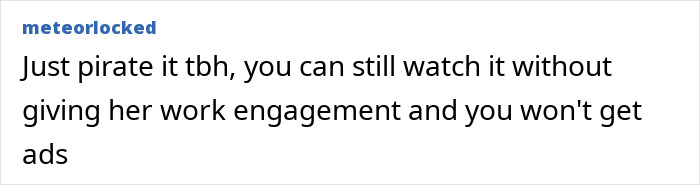 meteorlocked

Just pirate it tbh, you can still watch it without giving her work engagement and you won't get ads